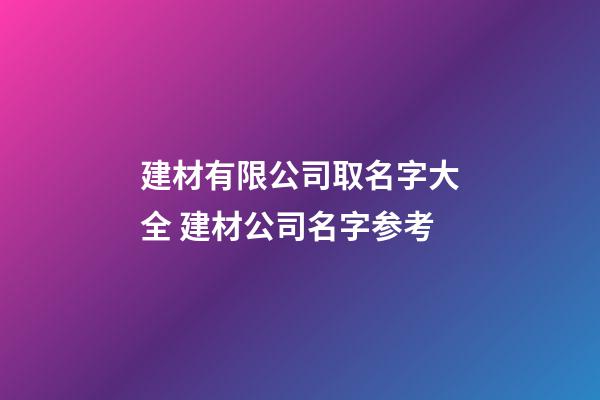 建材有限公司取名字大全 建材公司名字参考